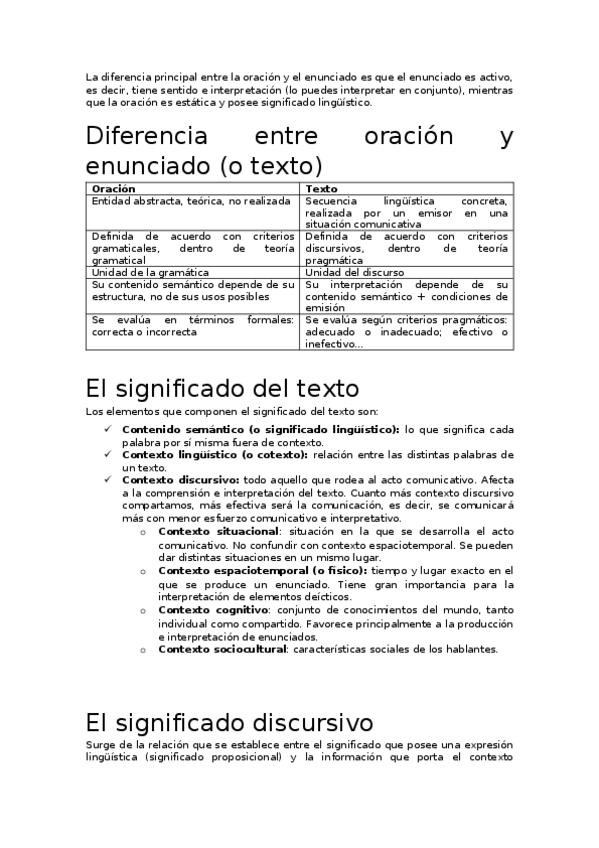 La diferencia principal entre la oración y el enunciado es que el enunciado es activo, es decir, tiene sentido e interpretación (lo puedes interpretar en conjunto), mientras que la oración es estática y posee significado lingüístico.

Diferencia entre oración y enunciado (o texto)

| Oración | Texto |
|---|---|
| Entidad abstracta, teórica, no realizada | Secuencia lingüística concreta, realizada por un emisor en una situación comunicativa |
| Definida de acuerdo con criterios gramaticales, dentro de teoría gramatical | Definida de acuerdo con criterios discursivos, dentro de teoría pragmática |
| Unidad de la gramática | Unidad del discurso |
| Su contenido semántico depende de su estructura, no de sus usos posibles | Su interpretación depende de su contenido semántico + condiciones de emisión |
| Se evalúa en términos formales: correcta o incorrecta | Se evalúa según criterios pragmáticos: adecuado o inadecuado; efectivo o inefectivo... |

El significado del texto

Los elementos que componen el significado del texto son:

✓ Contenido semántico (o significado lingüístico): lo que significa cada palabra por sí misma fuera de contexto.
✓ Contexto lingüístico (o cotexto): relación entre las distintas palabras de un texto.
✓ Contexto discursivo: todo aquello que rodea al acto comunicativo. Afecta a la comprensión e interpretación del texto. Cuanto más contexto discursivo compartamos, más efectiva será la comunicación, es decir, se comunicará más con menor esfuerzo comunicativo e interpretativo.
o Contexto situacional: situación en la que se desarrolla el acto comunicativo. No confundir con contexto espaciotemporal. Se pueden dar distintas situaciones en un mismo lugar.
o Contexto espaciotemporal (o físico): tiempo y lugar exacto en el que se produce un enunciado. Tiene gran importancia para la interpretación de elementos deícticos.
o Contexto cognitivo: conjunto de conocimientos del mundo, tanto individual como compartido. Favorece principalmente a la producción e interpretación de enunciados.
o Contexto sociocultural: características sociales de los hablantes.

El significado discursivo

Surge de la relación que se establece entre el significado que posee una expresión lingüística (significado proposicional) y la información que porta el contexto